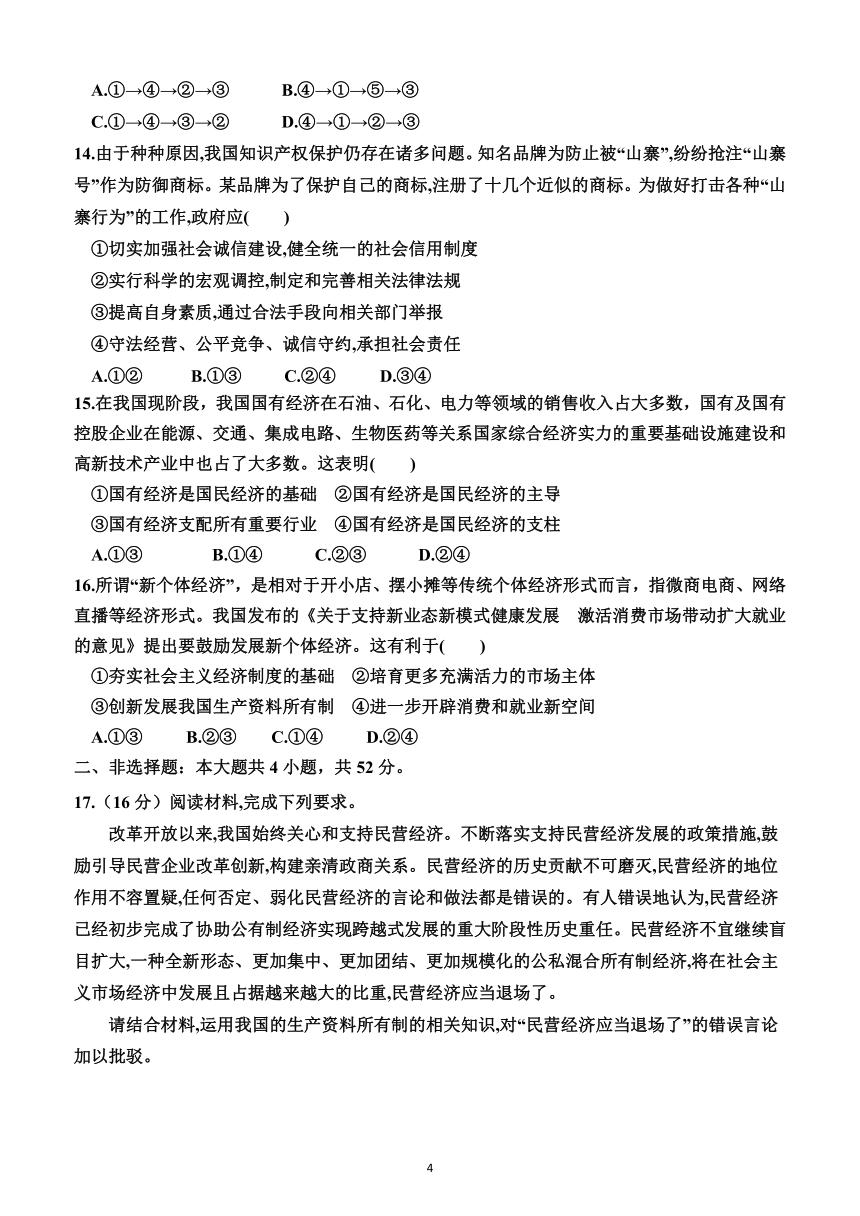 A.①→④→②→③　　　B.④→①→⑤→③

C.①→④→③→②　　　D.④→①→②→③

14.由于种种原因,我国知识产权保护仍存在诸多问题。知名品牌为防止被“山寨”,纷纷抢注“山寨号”作为防御商标。某品牌为了保护自己的商标,注册了十几个近似的商标。为做好打击各种“山寨行为”的工作,政府应(　　)

①切实加强社会诚信建设,健全统一的社会信用制度

②实行科学的宏观调控,制定和完善相关法律法规

③提高自身素质,通过合法手段向相关部门举报

④守法经营、公平竞争、诚信守约,承担社会责任

A.①②　　B.①③　　C.②④　　D.③④

15.在我国现阶段，我国国有经济在石油、石化、电力等领域的销售收入占大多数，国有及国有控股企业在能源、交通、集成电路、生物医药等关系国家综合经济实力的重要基础设施建设和高新技术产业中也占了大多数。这表明(　　)

①国有经济是国民经济的基础　②国有经济是国民经济的主导

③国有经济支配所有重要行业　④国有经济是国民经济的支柱

A.①③　　B.①④　　C.②③　　D.②④

16.所谓“新个体经济”，是相对于开小店、摆小摊等传统个体经济形式而言，指微商电商、网络直播等经济形式。我国发布的《关于支持新业态新模式健康发展　激活消费市场带动扩大就业的意见》提出要鼓励发展新个体经济。这有利于(　　)

①夯实社会主义经济制度的基础　②培育更多充满活力的市场主体

③创新发展我国生产资料所有制　④进一步开辟消费和就业新空间

A.①③　　B.②③　　C.①④　　D.②④

二、非选择题：本大题共 4 小题，共 52 分。

17.（16 分）阅读材料,完成下列要求。

改革开放以来,我国始终关心和支持民营经济。不断落实支持民营经济发展的政策措施,鼓励引导民营企业改革创新,构建亲清政商关系。民营经济的历史贡献不可磨灭,民营经济的地位作用不容置疑,任何否定、弱化民营经济的言论和做法都是错误的。有人错误地认为,民营经济已经初步完成了协助公有制经济实现跨越式发展的重大阶段性历史重任。民营经济不宜继续盲目扩大,一种全新形态、更加集中、更加团结、更加规模化的公私混合所有制经济,将在社会主义市场经济中发展且占据越来越大的比重,民营经济应当退场了。

请结合材料,运用我国的生产资料所有制的相关知识,对“民营经济应当退场了”的错误言论加以批驳。

4